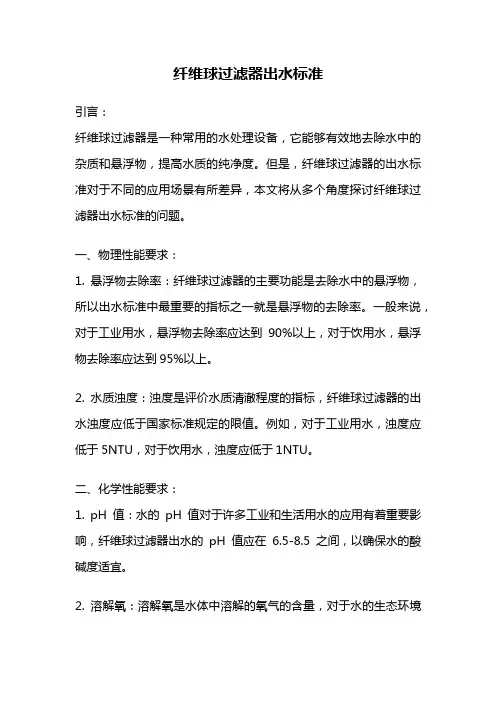 纤维球过滤器出水标准

引言：

纤维球过滤器是一种常用的水处理设备，它能够有效地去除水中的杂质和悬浮物，提高水质的纯净度。但是，纤维球过滤器的出水标准对于不同的应用场景有所差异，本文将从多个角度探讨纤维球过滤器出水标准的问题。

一、物理性能要求：

1. 悬浮物去除率：纤维球过滤器的主要功能是去除水中的悬浮物，所以出水标准中最重要的指标之一就是悬浮物的去除率。一般来说，对于工业用水，悬浮物去除率应达到 90%以上，对于饮用水，悬浮物去除率应达到 95%以上。

2. 水质浊度：浊度是评价水质清澈程度的指标，纤维球过滤器的出水浊度应低于国家标准规定的限值。例如，对于工业用水，浊度应低于 5NTU，对于饮用水，浊度应低于 1NTU。

二、化学性能要求：

1. pH 值：水的 pH 值对于许多工业和生活用水的应用有着重要影响，纤维球过滤器出水的 pH 值应在 6.5-8.5 之间，以确保水的酸碱度适宜。

2. 溶解氧：溶解氧是水体中溶解的氧气的含量，对于水的生态环境